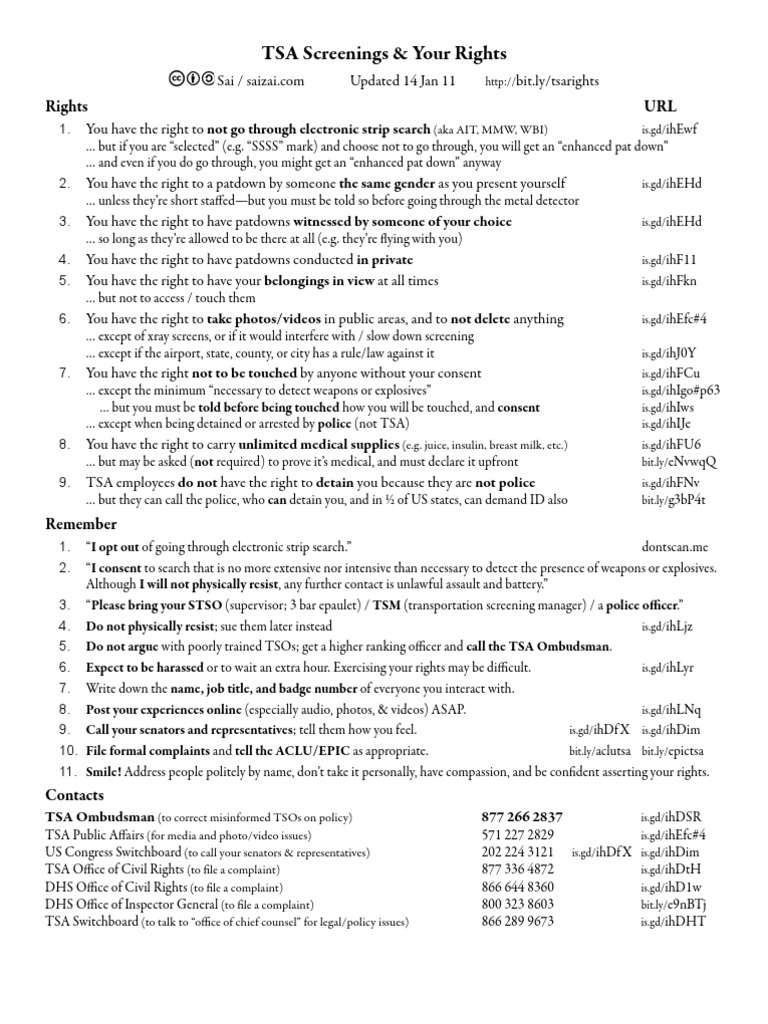 TSA Screenings & Your Rights

Sai / saizai.com Updated 14 Jan 11 http://bit.ly/tsarights

Rights URL

1. You have the right to not go through electronic strip search (aka AIT, MMW, WBI) is.gd/ihEwf
... but if you are "selected" (e.g. "SSSS" mark) and choose not to go through, you will get an "enhanced pat down"
... and even if you do go through, you might get an "enhanced pat down" anyway

2. You have the right to a patdown by someone the same gender as you present yourself is.gd/ihEHd
... unless they're short staffed—but you must be told so before going through the metal detector

3. You have the right to have patdowns witnessed by someone of your choice is.gd/ihEHd
... so long as they're allowed to be there at all (e.g. they're flying with you)

4. You have the right to have patdowns conducted in private is.gd/ihF11

5. You have the right to have your belongings in view at all times is.gd/ihFkn
... but not to access / touch them

6. You have the right to take photos/videos in public areas, and to not delete anything is.gd/ihEfc#4
... except of xray screens, or if it would interfere with / slow down screening
... except if the airport, state, county, or city has a rule/law against it is.gd/ihJ0Y

7. You have the right not to be touched by anyone without your consent is.gd/ihFCu
... except the minimum "necessary to detect weapons or explosives" is.gd/ihIgo#p63
... but you must be told before being touched how you will be touched, and consent is.gd/ihIws
... except when being detained or arrested by police (not TSA) is.gd/ihIJe

8. You have the right to carry unlimited medical supplies (e.g. juice, insulin, breast milk, etc.) is.gd/ihFU6
... but may be asked (not required) to prove it's medical, and must declare it upfront bit.ly/eNvwqQ

9. TSA employees do not have the right to detain you because they are not police is.gd/ihFNv
... but they can call the police, who can detain you, and in ½ of US states, can demand ID also bit.ly/g3bP4t

Remember

1. "I opt out of going through electronic strip search." dontscan.me

2. "I consent to search that is no more extensive nor intensive than necessary to detect the presence of weapons or explosives. Although I will not physically resist, any further contact is unlawful assault and battery."

3. "Please bring your STSO (supervisor; 3 bar epaulet) / TSM (transportation screening manager) / a police officer."

4. Do not physically resist; sue them later instead is.gd/ihLjz

5. Do not argue with poorly trained TSOs; get a higher ranking officer and call the TSA Ombudsman.

6. Expect to be harassed or to wait an extra hour. Exercising your rights may be difficult. is.gd/ihLyr

7. Write down the name, job title, and badge number of everyone you interact with.

8. Post your experiences online (especially audio, photos, & videos) ASAP. is.gd/ihLNq

9. Call your senators and representatives; tell them how you feel. is.gd/ihDfX is.gd/ihDim

10. File formal complaints and tell the ACLU/EPIC as appropriate. bit.ly/aclutsa bit.ly/epictsa

11. Smile! Address people politely by name, don't take it personally, have compassion, and be confident asserting your rights.

Contacts

TSA Ombudsman (to correct misinformed TSOs on policy) 877 266 2837 is.gd/ihDSR
TSA Public Affairs (for media and photo/video issues) 571 227 2829 is.gd/ihEfc#4
US Congress Switchboard (to call your senators & representatives) 202 224 3121 is.gd/ihDfX is.gd/ihDim
TSA Office of Civil Rights (to file a complaint) 877 336 4872 is.gd/ihDtH
DHS Office of Civil Rights (to file a complaint) 866 644 8360 is.gd/ihD1w
DHS Office of Inspector General (to file a complaint) 800 323 8603 bit.ly/e9nBTj
TSA Switchboard (to talk to "office of chief counsel" for legal/policy issues) 866 289 9673 is.gd/ihDHT